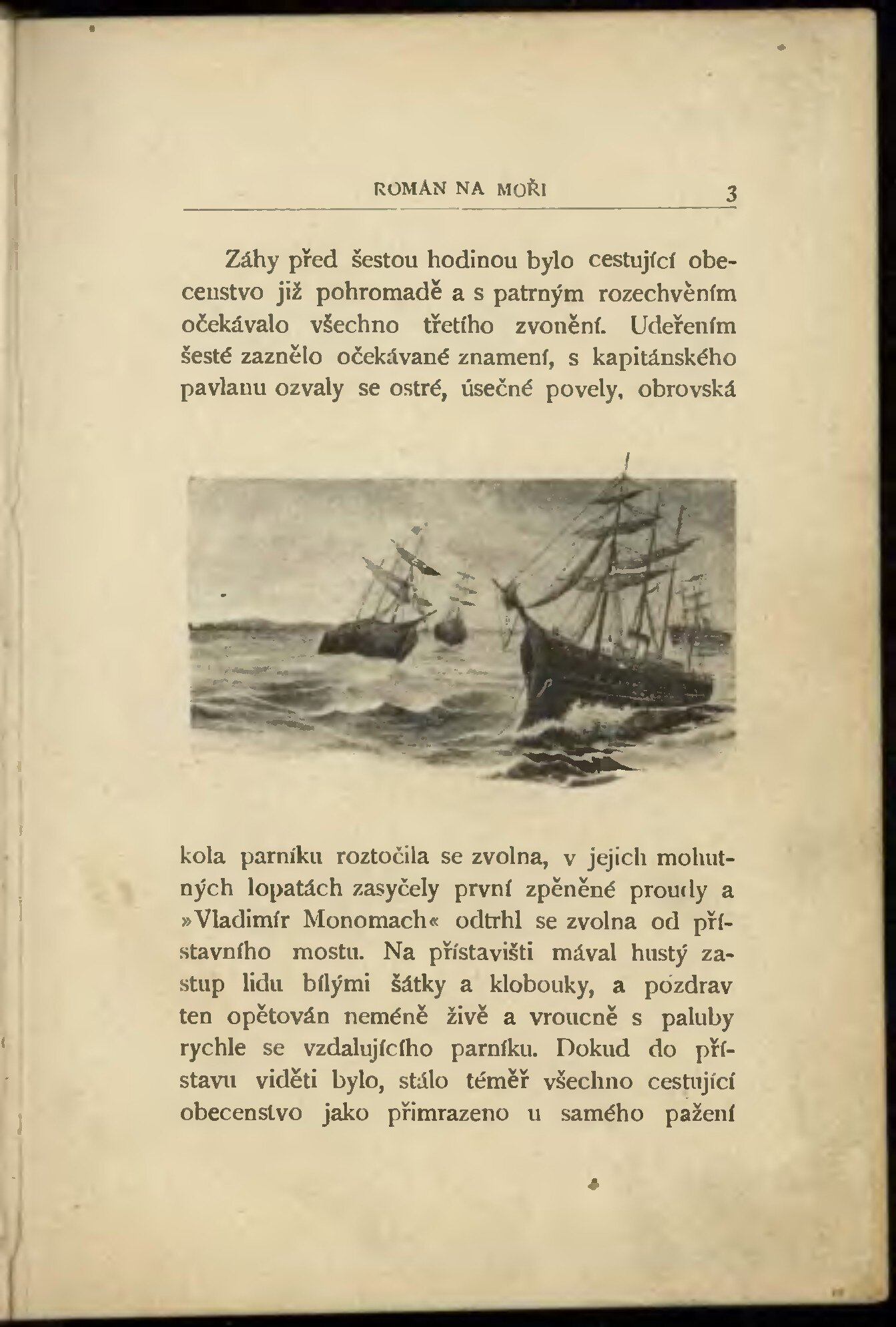 ROMÁN NA MOŘI 3

Záhy před šestou hodinou bylo cestující obecenstvo již pohromadě a s patrným rozechvěním očekávalo všechno třetího zvonění. Udeřením šesté zaznělo očekávané znamení, s kapitánského pavlanu ozvaly se ostré, úsečné povely, obrovská kola parníku roztočila se zvolna, v jejich mohutných lopatách zasyčely první zpěněné proudy a »Vladimír Monomach« odtrhl se zvolna od přístavního mostu. Na přístavišti mával hustý zástup lidu bílými šátky a klobouky, a pozdrav ten opětován neméně živě a vroucně s paluby rychle se vzdalujícího parníku. Dokud do přístavu viděti bylo, stálo téměř všechno cestující obecenstvo jako přimrazeno u samého pažení